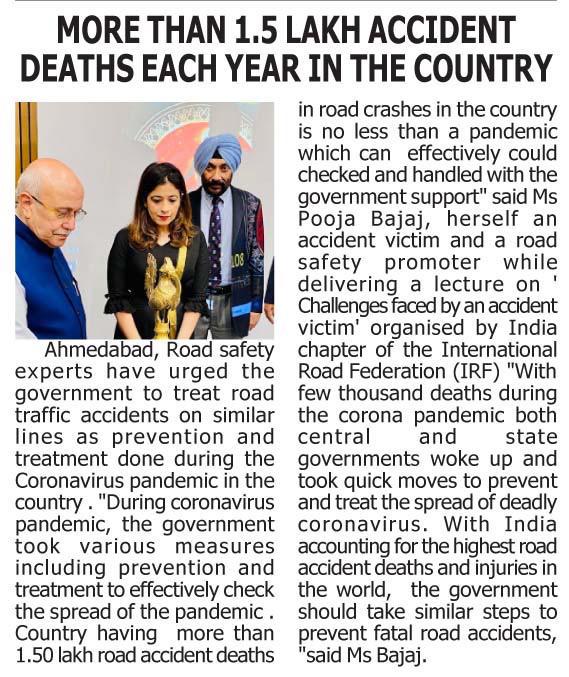 MORE THAN 1.5 LAKH ACCIDENT DEATHS EACH YEAR IN THE COUNTRY

Ahmedabad, Road safety experts have urged the government to treat road traffic accidents on similar lines as prevention and treatment done during the Coronavirus pandemic in the country . "During coronavirus pandemic, the government took various measures including prevention and treatment to effectively check the spread of the pandemic . Country having more than 1.50 lakh road accident deaths in road crashes in the country is no less than a pandemic which can effectively could checked and handled with the government support" said Ms Pooja Bajaj, herself an accident victim and a road safety promoter while delivering a lecture on ' Challenges faced by an accident victim' organised by India chapter of the International Road Federation (IRF) "With few thousand deaths during the corona pandemic both central and state governments woke up and took quick moves to prevent and treat the spread of deadly coronavirus. With India accounting for the highest road accident deaths and injuries in the world, the government should take similar steps to prevent fatal road accidents, "said Ms Bajaj.